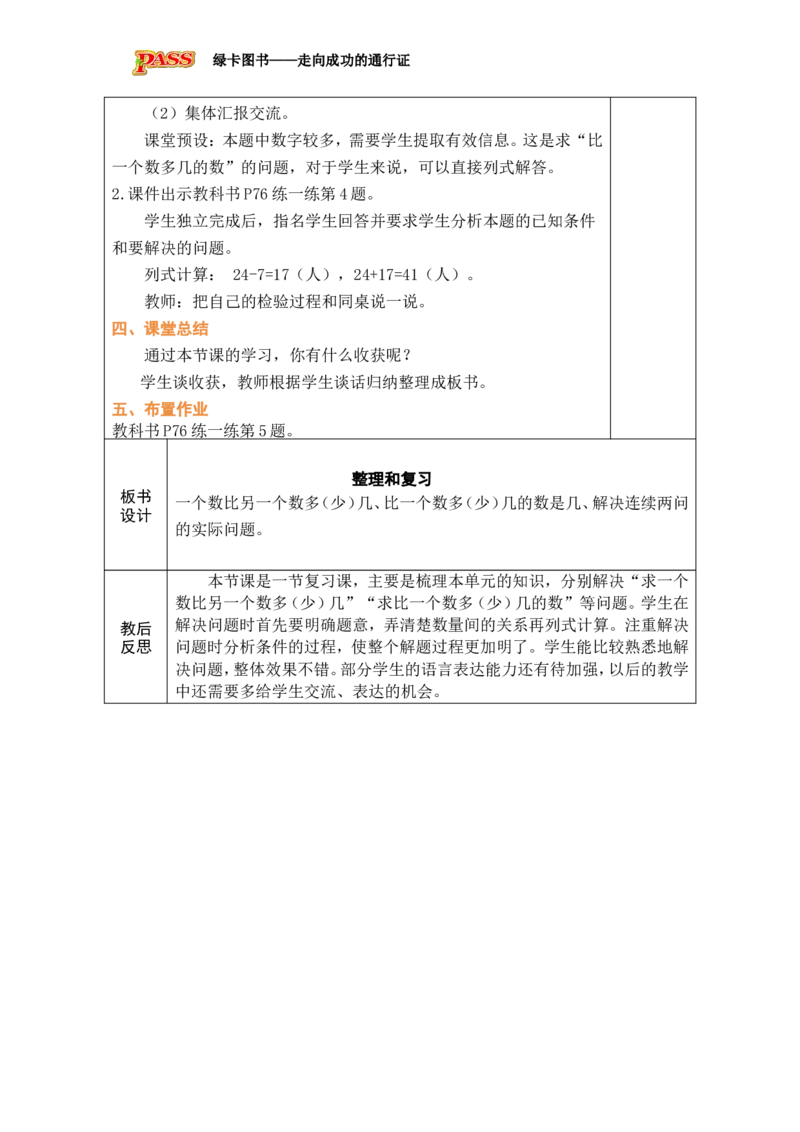 PASS 绿卡图书——走向成功的通行证

（2）集体汇报交流。

课堂预设：本题中数字较多，需要学生提取有效信息。这是求“比一个数多几的数”的问题，对于学生来说，可以直接列式解答。

2.课件出示教科书P76练一练第4题。

学生独立完成后，指名学生回答并要求学生分析本题的已知条件和要解决的问题。

列式计算： 24-7=17（人），24+17=41（人）。

教师：把自己的检验过程和同桌说一说。

四、课堂总结

通过本节课的学习，你有什么收获呢？

学生谈收获，教师根据学生谈话归纳整理成板书。

五、布置作业

教科书P76练一练第5题。

| 板书设计 | 整理和复习<br>一个数比另一个数多（少）几、比一个数多（少）几的数是几、解决连续两问的实际问题。 |
|---|---|
| 教后反思 | 本节课是一节复习课，主要是梳理本单元的知识，分别解决“求一个数比另一个数多（少）几”“求比一个数多（少）几的数”等问题。学生在解决问题时首先要明确题意，弄清楚数量间的关系再列式计算。注重解决问题时分析条件的过程，使整个解题过程更加明了。学生能比较熟悉地解决问题，整体效果不错。部分学生的语言表达能力还有待加强，以后的教学中还需要多给学生交流、表达的机会。 |